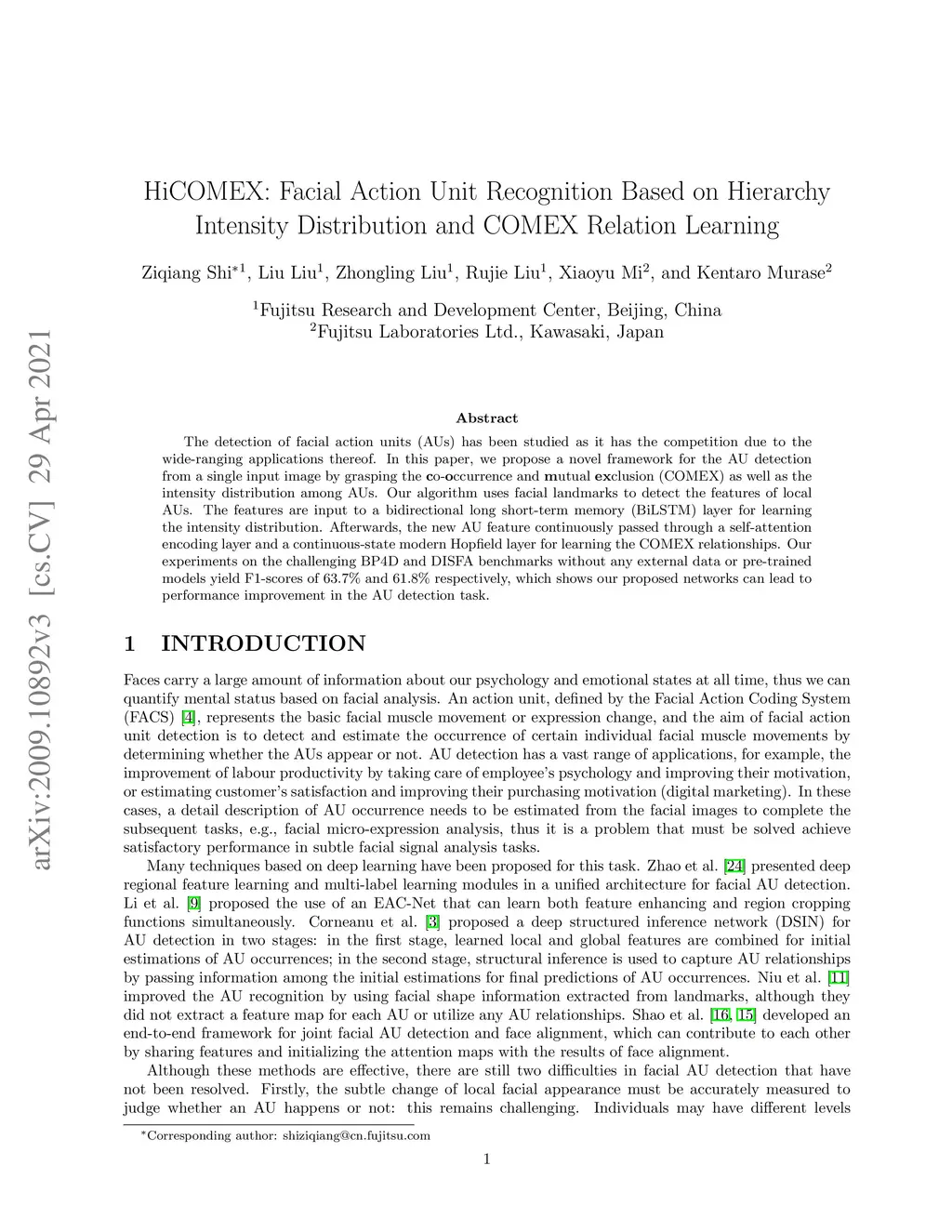 arXiv:2009.10892v3 [cs.CV] 29 Apr 2021

HiCOMEX: Facial Action Unit Recognition Based on Hierarchy Intensity Distribution and COMEX Relation Learning

Ziqiang Shi$^{*1}$, Liu Liu$^{1}$, Zhongling Liu$^{1}$, Rujie Liu$^{1}$, Xiaoyu Mi$^{2}$, and Kentaro Murase$^{2}$

$^{1}$Fujitsu Research and Development Center, Beijing, China
$^{2}$Fujitsu Laboratories Ltd., Kawasaki, Japan

Abstract

The detection of facial action units (AUs) has been studied as it has the competition due to the wide-ranging applications thereof. In this paper, we propose a novel framework for the AU detection from a single input image by grasping the co-occurrence and mutual exclusion (COMEX) as well as the intensity distribution among AUs. Our algorithm uses facial landmarks to detect the features of local AUs. The features are input to a bidirectional long short-term memory (BiLSTM) layer for learning the intensity distribution. Afterwards, the new AU feature continuously passed through a self-attention encoding layer and a continuous-state modern Hopfield layer for learning the COMEX relationships. Our experiments on the challenging BP4D and DISFA benchmarks without any external data or pre-trained models yield F1-scores of 63.7% and 61.8% respectively, which shows our proposed networks can lead to performance improvement in the AU detection task.

1 INTRODUCTION

Faces carry a large amount of information about our psychology and emotional states at all time, thus we can quantify mental status based on facial analysis. An action unit, defined by the Facial Action Coding System (FACS) [4], represents the basic facial muscle movement or expression change, and the aim of facial action unit detection is to detect and estimate the occurrence of certain individual facial muscle movements by determining whether the AUs appear or not. AU detection has a vast range of applications, for example, the improvement of labour productivity by taking care of employee's psychology and improving their motivation, or estimating customer's satisfaction and improving their purchasing motivation (digital marketing). In these cases, a detail description of AU occurrence needs to be estimated from the facial images to complete the subsequent tasks, e.g., facial micro-expression analysis, thus it is a problem that must be solved achieve satisfactory performance in subtle facial signal analysis tasks.

Many techniques based on deep learning have been proposed for this task. Zhao et al. [24] presented deep regional feature learning and multi-label learning modules in a unified architecture for facial AU detection. Li et al. [9] proposed the use of an EAC-Net that can learn both feature enhancing and region cropping functions simultaneously. Corneanu et al. [3] proposed a deep structured inference network (DSIN) for AU detection in two stages: in the first stage, learned local and global features are combined for initial estimations of AU occurrences; in the second stage, structural inference is used to capture AU relationships by passing information among the initial estimations for final predictions of AU occurrences. Niu et al. [11] improved the AU recognition by using facial shape information extracted from landmarks, although they did not extract a feature map for each AU or utilize any AU relationships. Shao et al. [16, 15] developed an end-to-end framework for joint facial AU detection and face alignment, which can contribute to each other by sharing features and initializing the attention maps with the results of face alignment.

Although these methods are effective, there are still two difficulties in facial AU detection that have not been resolved. Firstly, the subtle change of local facial appearance must be accurately measured to judge whether an AU happens or not: this remains challenging. Individuals may have different levels

*Corresponding author: shiziqiang@cn.fujitsu.com

1